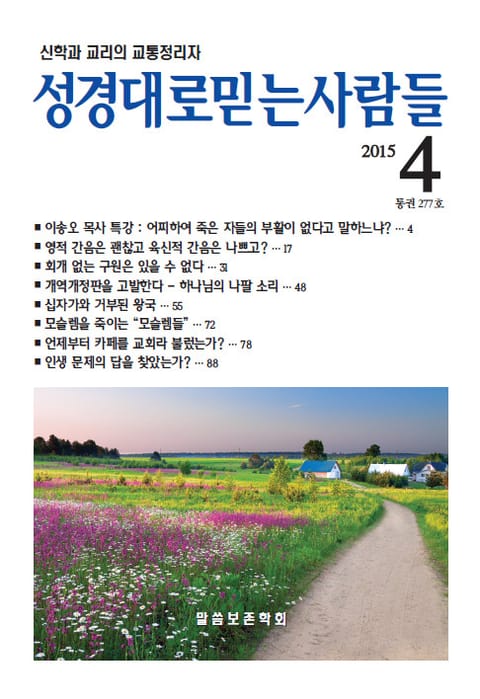 신학과 교리의 교통정리자

성경대로믿는사람들

2015 4

통권 277호

■ 이송오 목사 특강 : 어찌하여 죽은 자들의 부활이 없다고 말하느냐? … 4
■ 영적 간음은 괜찮고 육신적 간음은 나쁘고? … 17
■ 회개 없는 구원은 있을 수 없다 … 31
■ 개역개정판을 고발한다 - 하나님의 나팔 소리 … 48
■ 십자가와 거부된 왕국 … 55
■ 모슬렘을 죽이는 "모슬렘들" … 72
■ 언제부터 카페를 교회라 불렀는가? … 78
■ 인생 문제의 답을 찾았는가? … 88

말씀보존학회